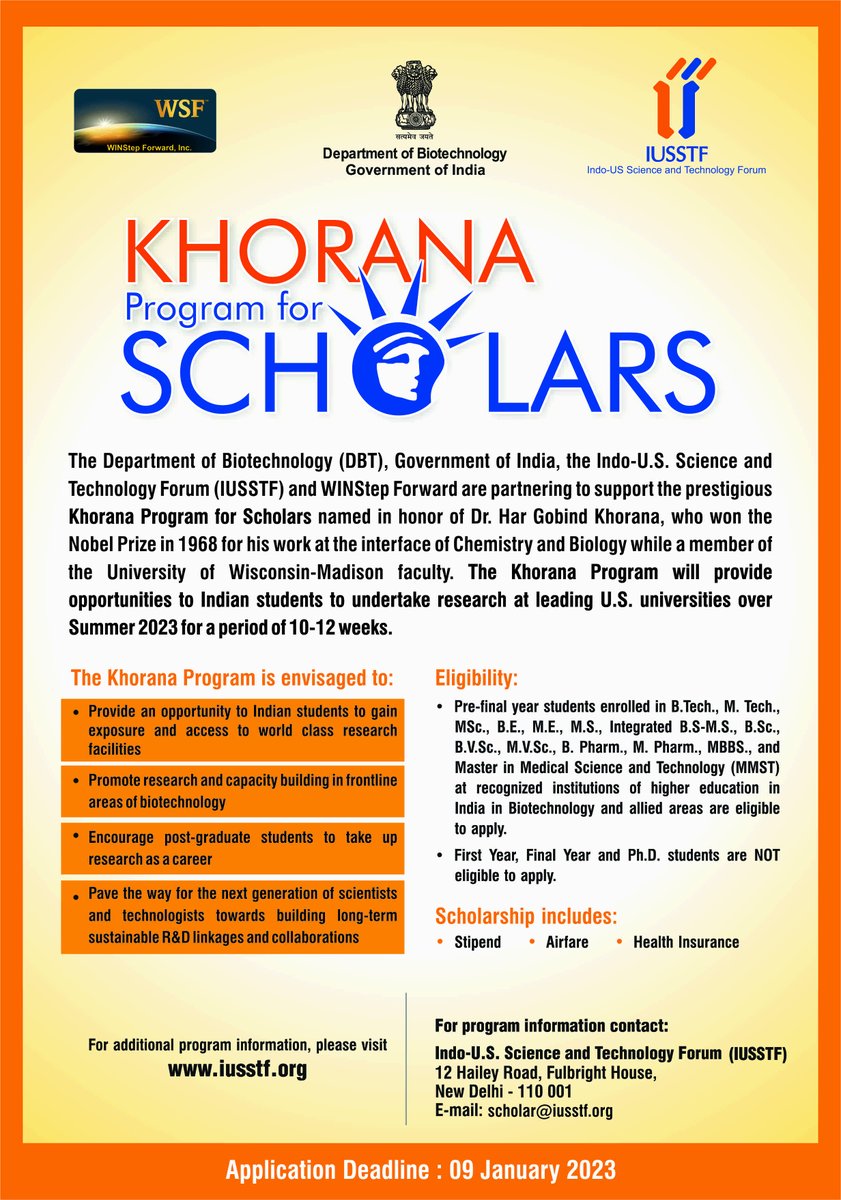 WSF
WINStep Forward, Inc.

सत्यमेव जयते
Department of Biotechnology
Government of India

IUSSTF
Indo-US Science and Technology Forum

KHORANA
Program for
SCHOLARS

The Department of Biotechnology (DBT), Government of India, the Indo-U.S. Science and Technology Forum (IUSSTF) and WINStep Forward are partnering to support the prestigious Khorana Program for Scholars named in honor of Dr. Har Gobind Khorana, who won the Nobel Prize in 1968 for his work at the interface of Chemistry and Biology while a member of the University of Wisconsin-Madison faculty. The Khorana Program will provide opportunities to Indian students to undertake research at leading U.S. universities over Summer 2023 for a period of 10-12 weeks.

The Khorana Program is envisaged to:

• Provide an opportunity to Indian students to gain exposure and access to world class research facilities

• Promote research and capacity building in frontline areas of biotechnology

• Encourage post-graduate students to take up research as a career

• Pave the way for the next generation of scientists and technologists towards building long-term sustainable R&D linkages and collaborations

Eligibility:

• Pre-final year students enrolled in B.Tech., M. Tech., MSc., B.E., M.E., M.S., Integrated B.S-M.S., B.Sc., B.V.Sc., M.V.Sc., B. Pharm., M. Pharm., MBBS., and Master in Medical Science and Technology (MMST) at recognized institutions of higher education in India in Biotechnology and allied areas are eligible to apply.

• First Year, Final Year and Ph.D. students are NOT eligible to apply.

Scholarship includes:

• Stipend • Airfare • Health Insurance

For additional program information, please visit
www.iusstf.org

For program information contact:
Indo-U.S. Science and Technology Forum (IUSSTF)
12 Hailey Road, Fulbright House,
New Delhi - 110 001
E-mail: scholar@iusstf.org

Application Deadline : 09 January 2023